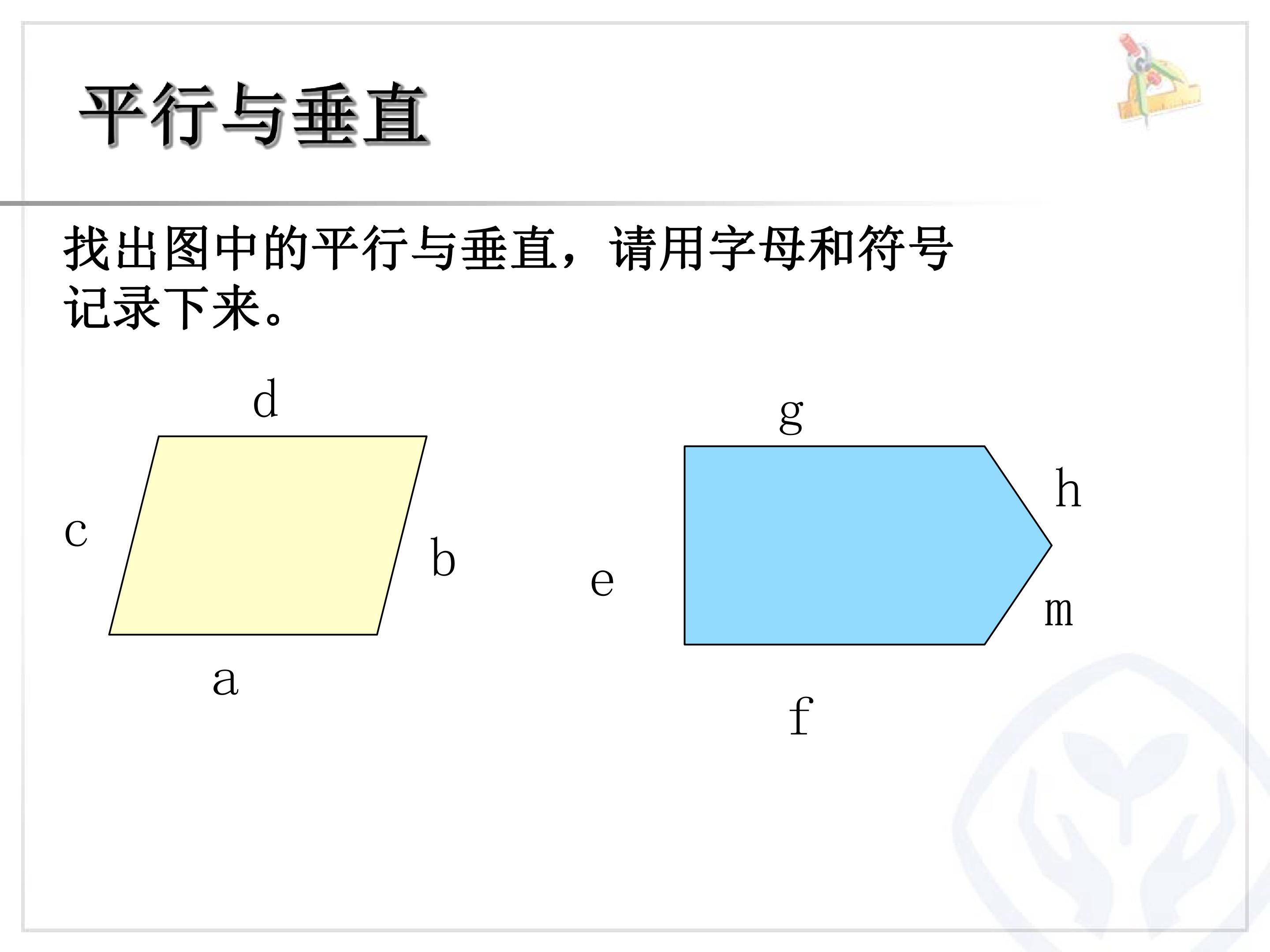 平行与垂直

找出图中的平行与垂直，请用字母和符号记录下来。

d

c

b

a

g

h

e

m

f